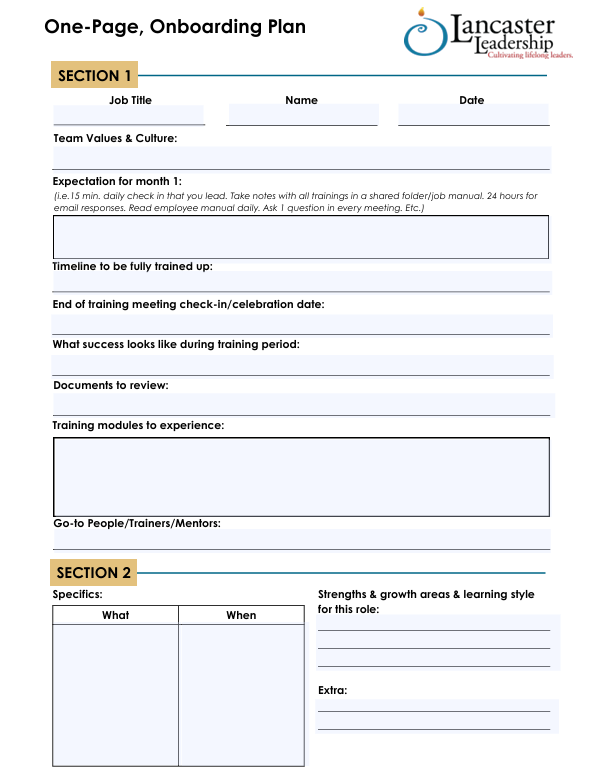 One-Page, Onboarding Plan

Lancaster Leadership
Cultivating lifelong leaders.

SECTION 1

Job Title

Name

Date

Team Values & Culture:

Expectation for month 1:
(i.e.15 min. daily check in that you lead. Take notes with all trainings in a shared folder/job manual. 24 hours for email responses. Read employee manual daily. Ask 1 question in every meeting. Etc.)

Timeline to be fully trained up:

End of training meeting check-in/celebration date:

What success looks like during training period:

Documents to review:

Training modules to experience:

Go-to People/Trainers/Mentors:

SECTION 2

Specifics:

| What | When |
|---|---|
| | |

Strengths & growth areas & learning style for this role:

Extra: